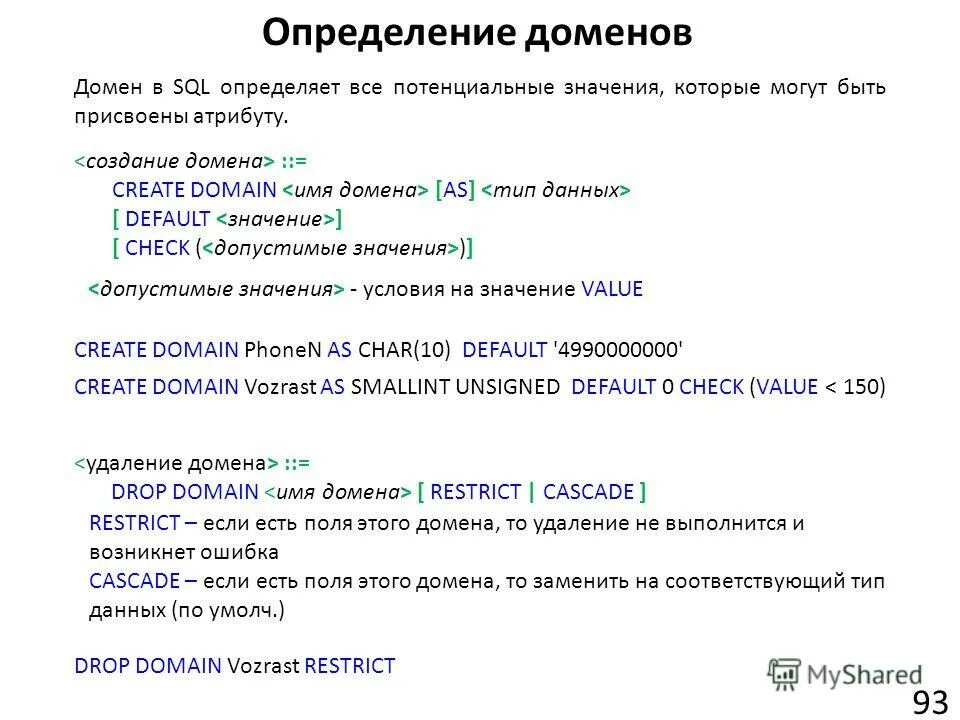 Определение доменов

Домен в SQL определяет все потенциальные значения, которые могут быть присвоены атрибуту.

<создание домена> ::=
CREATE DOMAIN <имя домена> [AS] <тип данных>
[ DEFAULT <значение>]
[ CHECK (<допустимые значения>)]

<допустимые значения> - условия на значение VALUE

CREATE DOMAIN PhoneN AS CHAR(10) DEFAULT '4990000000'

CREATE DOMAIN Vozrast AS SMALLINT UNSIGNED DEFAULT 0 CHECK (VALUE < 150)

<удаление домена> ::=
DROP DOMAIN <имя домена> [ RESTRICT | CASCADE ]
RESTRICT – если есть поля этого домена, то удаление не выполнится и возникнет ошибка
CASCADE – если есть поля этого домена, то заменить на соответствующий тип данных (по умолч.)

DROP DOMAIN Vozrast RESTRICT

MyShared

93